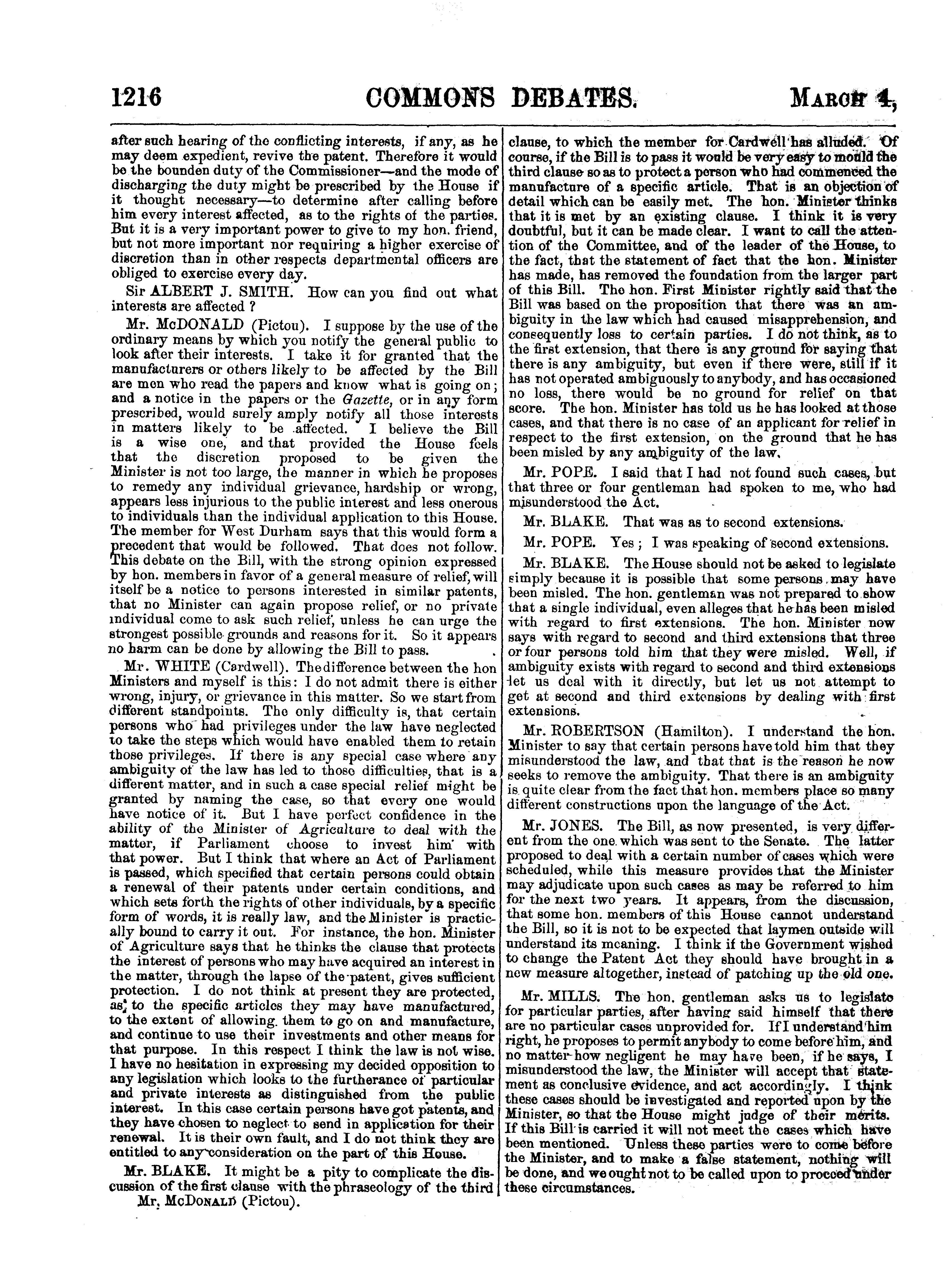 1216 COMMONS DEBATES. MARCH 4,

after such hearing of the conflicting interests, if any, as he may deem expedient, revive the patent. Therefore it would be the bounden duty of the Commissioner—and the mode of discharging the duty might be prescribed by the House if it thought necessary—to determine after calling before him every interest affected, as to the rights of the parties. But it is a very important power to give to my hon. friend, but not more important nor requiring a higher exercise of discretion than in other respects departmental officers are obliged to exercise every day.

Sir ALBERT J. SMITH. How can you find out what interests are affected ?

Mr. McDONALD (Pictou). I suppose by the use of the ordinary means by which you notify the general public to look after their interests. I take it for granted that the manufacturers or others likely to be affected by the Bill are men who read the papers and know what is going on; and a notice in the papers or the Gazette, or in any form prescribed, would surely amply notify all those interests in matters likely to be affected. I believe the Bill is a wise one, and that provided the House feels that the discretion proposed to be given the Minister is not too large, the manner in which he proposes to remedy any individual grievance, hardship or wrong, appears less injurious to the public interest and less onerous to individuals than the individual application to this House. The member for West Durham says that this would form a precedent that would be followed. That does not follow. This debate on the Bill, with the strong opinion expressed by hon. members in favor of a general measure of relief, will itself be a notice to persons interested in similar patents, that no Minister can again propose relief, or no private individual come to ask such relief, unless he can urge the strongest possible grounds and reasons for it. So it appears no harm can be done by allowing the Bill to pass.

Mr. WHITE (Cardwell). The difference between the hon Ministers and myself is this: I do not admit there is either wrong, injury, or grievance in this matter. So we start from different standpoints. The only difficulty is, that certain persons who had privileges under the law have neglected to take the steps which would have enabled them to retain those privileges. If there is any special case where any ambiguity of the law has led to those difficulties, that is a different matter, and in such a case special relief might be granted by naming the case, so that every one would have notice of it. But I have perfect confidence in the ability of the Minister of Agriculture to deal with the matter, if Parliament choose to invest him with that power. But I think that where an Act of Parliament is passed, which specified that certain persons could obtain a renewal of their patents under certain conditions, and which sets forth the rights of other individuals, by a specific form of words, it is really law, and the Minister is practically bound to carry it out. For instance, the hon. Minister of Agriculture says that he thinks the clause that protects the interest of persons who may have acquired an interest in the matter, through the lapse of the patent, gives sufficient protection. I do not think at present they are protected, as to the specific articles they may have manufactured, to the extent of allowing them to go on and manufacture, and continue to use their investments and other means for that purpose. In this respect I think the law is not wise. I have no hesitation in expressing my decided opposition to any legislation which looks to the furtherance of particular and private interests as distinguished from the public interest. In this case certain persons have got patents, and they have chosen to neglect to send in application for their renewal. It is their own fault, and I do not think they are entitled to any consideration on the part of this House.

Mr. BLAKE. It might be a pity to complicate the discussion of the first clause with the phraseology of the third

Mr. McDONALD (Pictou).

clause, to which the member for Cardwell has alluded. Of course, if the Bill is to pass it would be very easy to mould the third clause so as to protect a person who had commenced the manufacture of a specific article. That is an objection of detail which can be easily met. The hon. Minister thinks that it is met by an existing clause. I think it is very doubtful, but it can be made clear. I want to call the attention of the Committee, and of the leader of the House, to the fact, that the statement of fact that the hon. Minister has made, has removed the foundation from the larger part of this Bill. The hon. First Minister rightly said that the Bill was based on the proposition that there was an ambiguity in the law which had caused misapprehension, and consequently loss to certain parties. I do not think, as to the first extension, that there is any ground for saying that there is any ambiguity, but even if there were, still if it has not operated ambiguously to anybody, and has occasioned no loss, there would be no ground for relief on that score. The hon. Minister has told us he has looked at those cases, and that there is no case of an applicant for relief in respect to the first extension, on the ground that he has been misled by any ambiguity of the law.

Mr. POPE. I said that I had not found such cases, but that three or four gentleman had spoken to me, who had misunderstood the Act.

Mr. BLAKE. That was as to second extensions.

Mr. POPE. Yes; I was speaking of second extensions.

Mr. BLAKE. The House should not be asked to legislate simply because it is possible that some persons may have been misled. The hon. gentleman was not prepared to show that a single individual, even alleges that he has been misled with regard to first extensions. The hon. Minister now says with regard to second and third extensions that three or four persons told him that they were misled. Well, if ambiguity exists with regard to second and third extensions let us deal with it directly, but let us not attempt to get at second and third extensions by dealing with first extensions.

Mr. ROBERTSON (Hamilton). I understand the hon. Minister to say that certain persons have told him that they misunderstood the law, and that that is the reason he now seeks to remove the ambiguity. That there is an ambiguity is quite clear from the fact that hon. members place so many different constructions upon the language of the Act.

Mr. JONES. The Bill, as now presented, is very different from the one which was sent to the Senate. The latter proposed to deal with a certain number of cases which were scheduled, while this measure provides that the Minister may adjudicate upon such cases as may be referred to him for the next two years. It appears, from the discussion, that some hon. members of this House cannot understand the Bill, so it is not to be expected that laymen outside will understand its meaning. I think if the Government wished to change the Patent Act they should have brought in a new measure altogether, instead of patching up the old one.

Mr. MILLS. The hon. gentleman asks us to legislate for particular parties, after having said himself that there are no particular cases unprovided for. If I understand him right, he proposes to permit anybody to come before him, and no matter how negligent he may have been, if he says, I misunderstood the law, the Minister will accept that statement as conclusive evidence, and act accordingly. I think these cases should be investigated and reported upon by the Minister, so that the House might judge of their merits. If this Bill is carried it will not meet the cases which have been mentioned. Unless these parties were to come before the Minister, and to make a false statement, nothing will be done, and we ought not to be called upon to proceed under these circumstances.